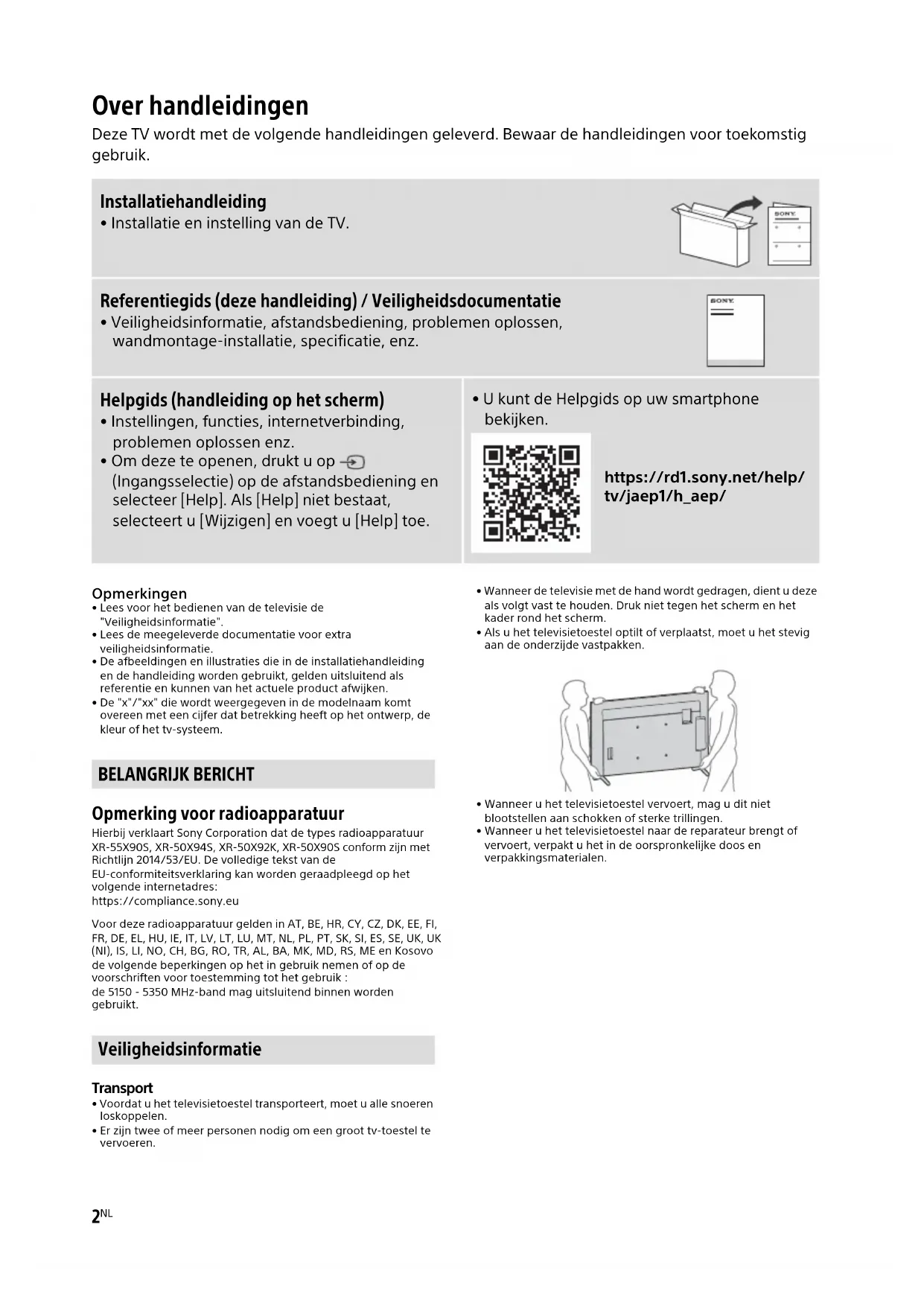 Over handleidingen

Deze TV wordt met de volgende handleidingen geleverd. Bewaar de handleidingen voor toekomstig gebruik.

Installatiehandleiding
• Installatie en instelling van de TV.

SONY

Referentiegids (deze handleiding) / Veiligheidsdocumentatie
• Veiligheidsinformatie, afstandsbediening, problemen oplossen, wandmontage-installatie, specificatie, enz.

SONY

Helpgids (handleiding op het scherm)
• Instellingen, functies, internetverbinding, problemen oplossen enz.
• Om deze te openen, drukt u op (Ingangsselectie) op de afstandsbediening en selecteer [Help]. Als [Help] niet bestaat, selecteert u [Wijzigen] en voegt u [Help] toe.

• U kunt de Helpgids op uw smartphone bekijken.

https://rd1.sony.net/help/tv/jaep1/h_aep/

Opmerkingen
• Lees voor het bedienen van de televisie de "Veiligheidsinformatie".
• Lees de meegeleverde documentatie voor extra veiligheidsinformatie.
• De afbeeldingen en illustraties die in de installatiehandleiding en de handleiding worden gebruikt, gelden uitsluitend als referentie en kunnen van het actuele product afwijken.
• De "x"/"xx" die wordt weergegeven in de modelnaam komt overeen met een cijfer dat betrekking heeft op het ontwerp, de kleur of het tv-systeem.

BELANGRIJK BERICHT

Opmerking voor radioapparatuur
Hierbij verklaart Sony Corporation dat de types radioapparatuur XR-55X90S, XR-50X94S, XR-50X92K, XR-50X90S conform zijn met Richtlijn 2014/53/EU. De volledige tekst van de EU-conformiteitsverklaring kan worden geraadpleegd op het volgende internetadres:
https://compliance.sony.eu

Voor deze radioapparatuur gelden in AT, BE, HR, CY, CZ, DK, EE, FI, FR, DE, EL, HU, IE, IT, LV, LT, LU, MT, NL, PL, PT, SK, SI, ES, SE, UK, UK (NI), IS, LI, NO, CH, BG, RO, TR, AL, BA, MK, MD, RS, ME en Kosovo de volgende beperkingen op het in gebruik nemen of op de voorschriften voor toestemming tot het gebruik :
de 5150 - 5350 MHz-band mag uitsluitend binnen worden gebruikt.

Veiligheidsinformatie

Transport
• Voordat u het televisietoestel transporteert, moet u alle snoeren loskoppelen.
• Er zijn twee of meer personen nodig om een groot tv-toestel te vervoeren.

• Wanneer de televisie met de hand wordt gedragen, dient u deze als volgt vast te houden. Druk niet tegen het scherm en het kader rond het scherm.
• Als u het televisietoestel optilt of verplaatst, moet u het stevig aan de onderzijde vastpakken.

• Wanneer u het televisietoestel vervoert, mag u dit niet blootstellen aan schokken of sterke trillingen.
• Wanneer u het televisietoestel naar de reparateur brengt of vervoert, verpakt u het in de oorspronkelijke doos en verpakkingsmaterialen.

2NL